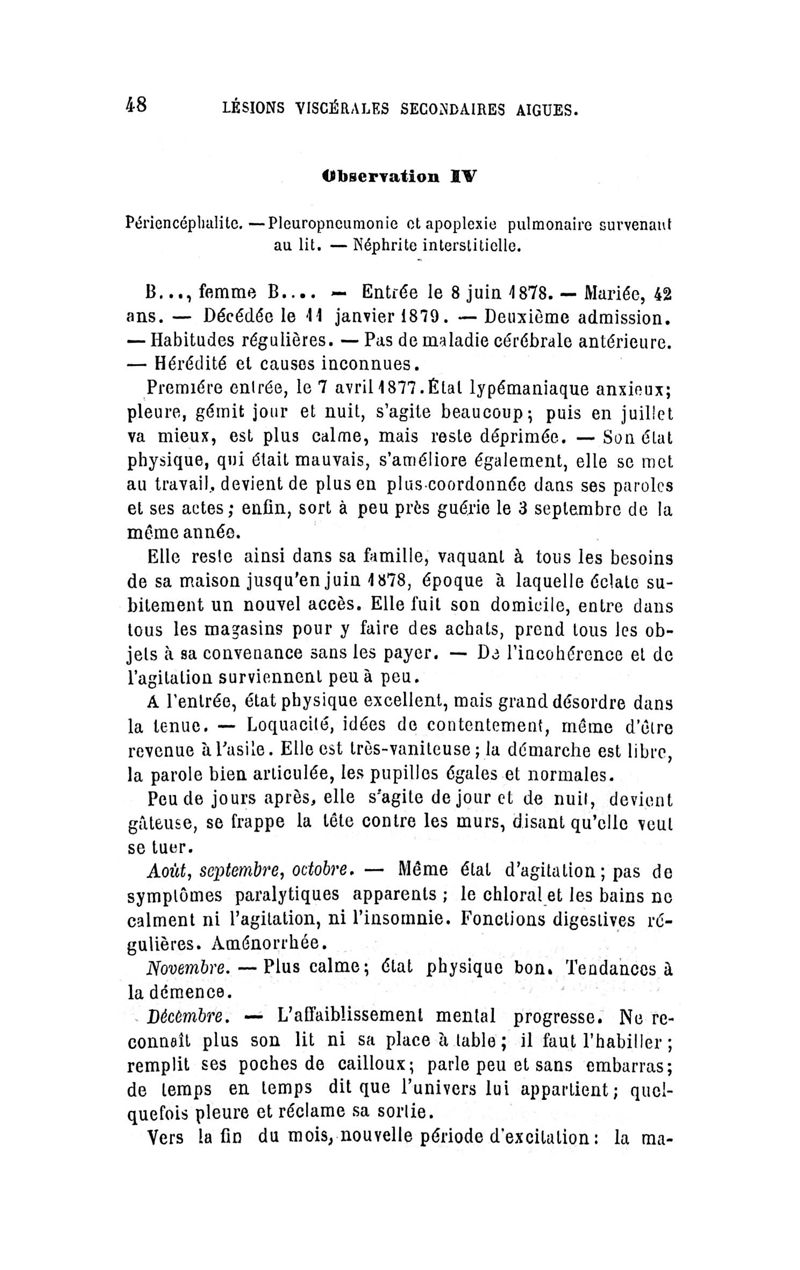 48 LÉSIONS VISCÉRALES SECONDAIRES AIGUES.

Observation IV

Périencéphalite. — Pleuropneumonie et apoplexie pulmonaire survenant au lit. — Néphrite interstitielle.

B..., femme B.... — Entrée le 8 juin 1878. — Mariée, 42 ans. — Décédée le 11 janvier 1879. — Deuxième admission. — Habitudes régulières. — Pas de maladie cérébrale antérieure. — Hérédité et causes inconnues.

Première entrée, le 7 avril 1877. État lypémaniaque anxieux; pleure, gémit jour et nuit, s'agite beaucoup; puis en juillet va mieux, est plus calme, mais reste déprimée. — Son état physique, qui était mauvais, s'améliore également, elle se met au travail, devient de plus en plus coordonnée dans ses paroles et ses actes; enfin, sort à peu près guérie le 3 septembre de la même année.

Elle reste ainsi dans sa famille, vaquant à tous les besoins de sa maison jusqu'en juin 1878, époque à laquelle éclate subitement un nouvel accès. Elle fuit son domicile, entre dans tous les magasins pour y faire des achats, prend tous les objets à sa convenance sans les payer. — De l'incohérence et de l'agitation surviennent peu à peu.

A l'entrée, état physique excellent, mais grand désordre dans la tenue. — Loquacité, idées de contentement, même d'être revenue à l'asile. Elle est très-vaniteuse; la démarche est libre, la parole bien articulée, les pupilles égales et normales.

Peu de jours après, elle s'agite de jour et de nuit, devient gâteuse, se frappe la tête contre les murs, disant qu'elle veut se tuer.

Août, septembre, octobre. — Même état d'agitation; pas de symptômes paralytiques apparents; le chloral et les bains ne calment ni l'agitation, ni l'insomnie. Fonctions digestives régulières. Aménorrhée.

Novembre. — Plus calme; état physique bon. Tendances à la démence.

Décembre. — L'affaiblissement mental progresse. Ne reconnaît plus son lit ni sa place à table; il faut l'habiller; remplit ses poches de cailloux; parle peu et sans embarras; de temps en temps dit que l'univers lui appartient; quelquefois pleure et réclame sa sortie.

Vers la fin du mois, nouvelle période d'excitation: la ma-